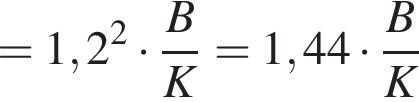 $= 1,2^2 \cdot \frac{B}{K} = 1,44 \cdot \frac{B}{K}$